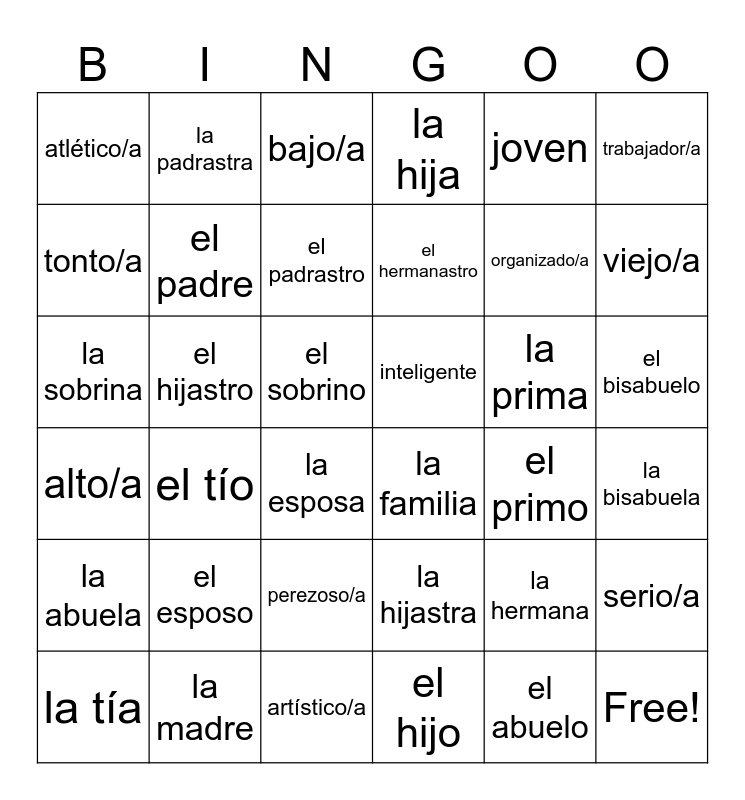 | B | I | N | G | O | O |
|---|---|---|---|---|---|
| atlético/a | la padrastra | bajo/a | la hija | joven | trabajador/a |
| tonto/a | el padre | el padrastro | el hermanastro | organizado/a | viejo/a |
| la sobrina | el hijastro | el sobrino | inteligente | la prima | el bisabuelo |
| alto/a | el tío | la esposa | la familia | el primo | la bisabuela |
| la abuela | el esposo | perezoso/a | la hijastra | la hermana | serio/a |
| la tía | la madre | artístico/a | el hijo | el abuelo | Free! |